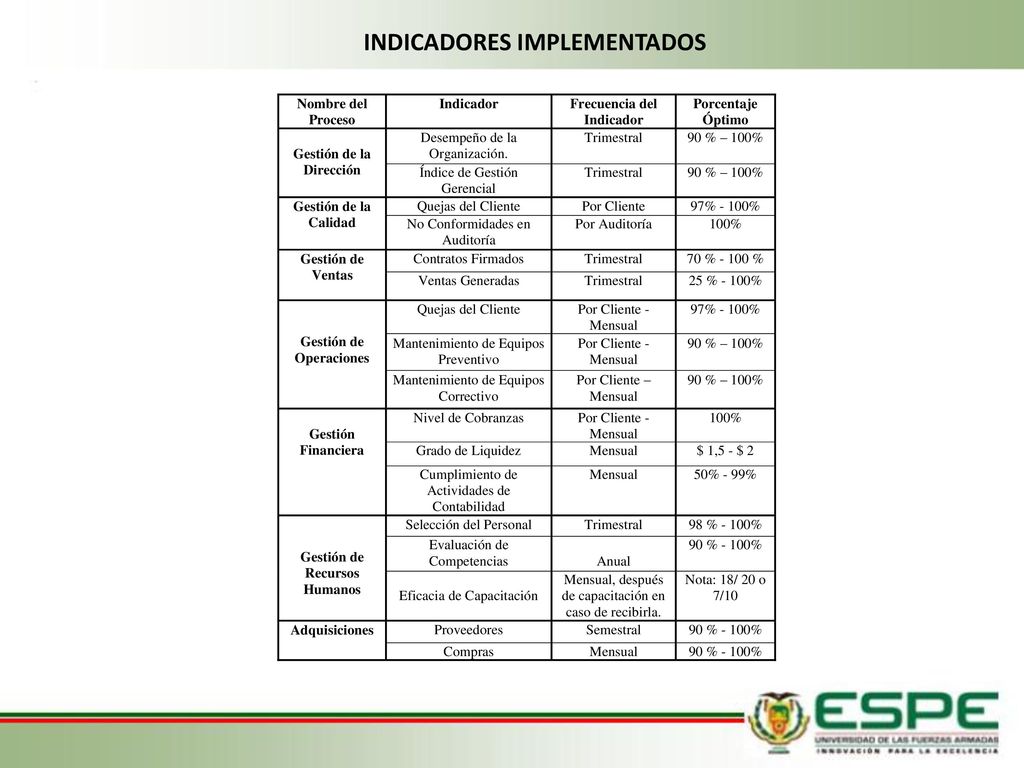 INDICADORES IMPLEMENTADOS

| Nombre del Proceso | Indicador | Frecuencia del Indicador | Porcentaje Óptimo |
|---|---|---|---|
| Gestión de la Dirección | Desempeño de la Organización. | Trimestral | 90 % – 100% |
| | Índice de Gestión Gerencial | Trimestral | 90 % – 100% |
| Gestión de la Calidad | Quejas del Cliente | Por Cliente | 97% - 100% |
| | No Conformidades en Auditoría | Por Auditoría | 100% |
| Gestión de Ventas | Contratos Firmados | Trimestral | 70 % - 100 % |
| | Ventas Generadas | Trimestral | 25 % - 100% |
| Gestión de Operaciones | Quejas del Cliente | Por Cliente - Mensual | 97% - 100% |
| | Mantenimiento de Equipos Preventivo | Por Cliente - Mensual | 90 % – 100% |
| | Mantenimiento de Equipos Correctivo | Por Cliente – Mensual | 90 % – 100% |
| Gestión Financiera | Nivel de Cobranzas | Por Cliente - Mensual | 100% |
| | Grado de Liquidez | Mensual | $ 1,5 - $ 2 |
| | Cumplimiento de Actividades de Contabilidad | Mensual | 50% - 99% |
| Gestión de Recursos Humanos | Selección del Personal | Trimestral | 98 % - 100% |
| | Evaluación de Competencias | Anual | 90 % - 100% |
| | Eficacia de Capacitación | Mensual, después de capacitación en caso de recibirla. | Nota: 18/ 20 o 7/10 |
| Adquisiciones | Proveedores | Semestral | 90 % - 100% |
| | Compras | Mensual | 90 % - 100% |

ESPE
UNIVERSIDAD DE LAS FUERZAS ARMADAS
INNOVACIÓN PARA LA EXCELENCIA